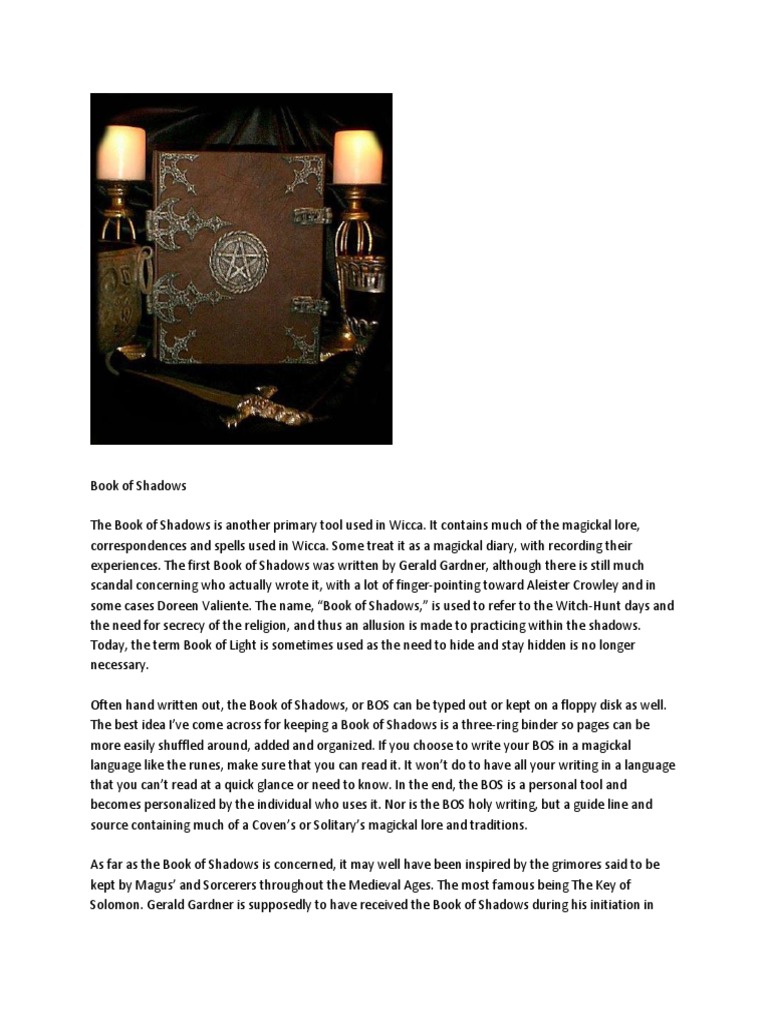 Book of Shadows

The Book of Shadows is another primary tool used in Wicca. It contains much of the magickal lore, correspondences and spells used in Wicca. Some treat it as a magickal diary, with recording their experiences. The first Book of Shadows was written by Gerald Gardner, although there is still much scandal concerning who actually wrote it, with a lot of finger-pointing toward Aleister Crowley and in some cases Doreen Valiente. The name, "Book of Shadows," is used to refer to the Witch-Hunt days and the need for secrecy of the religion, and thus an allusion is made to practicing within the shadows. Today, the term Book of Light is sometimes used as the need to hide and stay hidden is no longer necessary.

Often hand written out, the Book of Shadows, or BOS can be typed out or kept on a floppy disk as well. The best idea I've come across for keeping a Book of Shadows is a three-ring binder so pages can be more easily shuffled around, added and organized. If you choose to write your BOS in a magickal language like the runes, make sure that you can read it. It won't do to have all your writing in a language that you can't read at a quick glance or need to know. In the end, the BOS is a personal tool and becomes personalized by the individual who uses it. Nor is the BOS holy writing, but a guide line and source containing much of a Coven's or Solitary's magickal lore and traditions.

As far as the Book of Shadows is concerned, it may well have been inspired by the grimores said to be kept by Magus' and Sorcerers throughout the Medieval Ages. The most famous being The Key of Solomon. Gerald Gardner is supposedly to have received the Book of Shadows during his initiation in